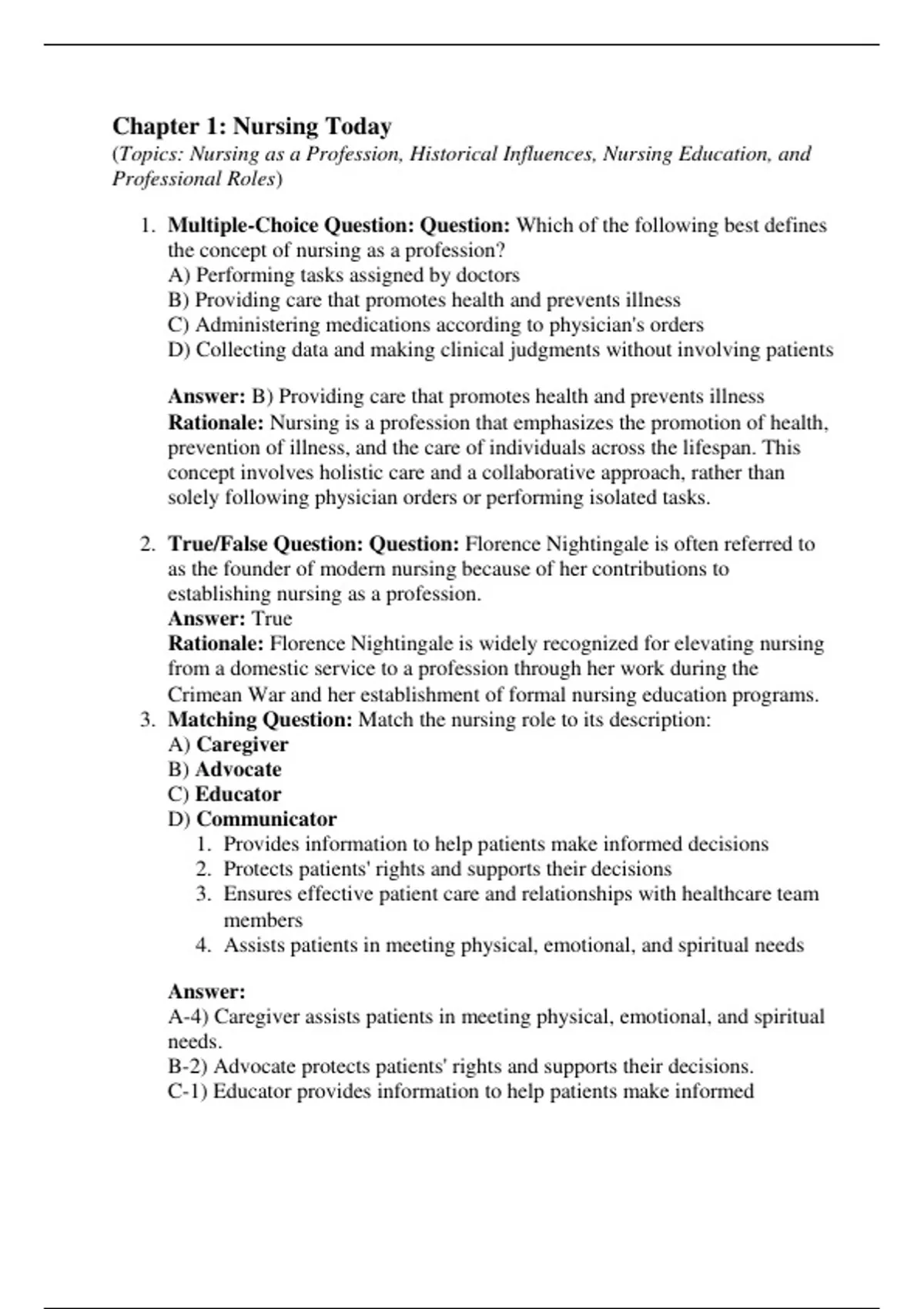 Chapter 1: Nursing Today
(Topics: Nursing as a Profession, Historical Influences, Nursing Education, and Professional Roles)

1. Multiple-Choice Question: Question: Which of the following best defines the concept of nursing as a profession?
A) Performing tasks assigned by doctors
B) Providing care that promotes health and prevents illness
C) Administering medications according to physician's orders
D) Collecting data and making clinical judgments without involving patients

Answer: B) Providing care that promotes health and prevents illness
Rationale: Nursing is a profession that emphasizes the promotion of health, prevention of illness, and the care of individuals across the lifespan. This concept involves holistic care and a collaborative approach, rather than solely following physician orders or performing isolated tasks.

2. True/False Question: Question: Florence Nightingale is often referred to as the founder of modern nursing because of her contributions to establishing nursing as a profession.
Answer: True
Rationale: Florence Nightingale is widely recognized for elevating nursing from a domestic service to a profession through her work during the Crimean War and her establishment of formal nursing education programs.
3. Matching Question: Match the nursing role to its description:
A) Caregiver
B) Advocate
C) Educator
D) Communicator
1. Provides information to help patients make informed decisions
2. Protects patients' rights and supports their decisions
3. Ensures effective patient care and relationships with healthcare team members
4. Assists patients in meeting physical, emotional, and spiritual needs

Answer:
A-4) Caregiver assists patients in meeting physical, emotional, and spiritual needs.
B-2) Advocate protects patients' rights and supports their decisions.
C-1) Educator provides information to help patients make informed